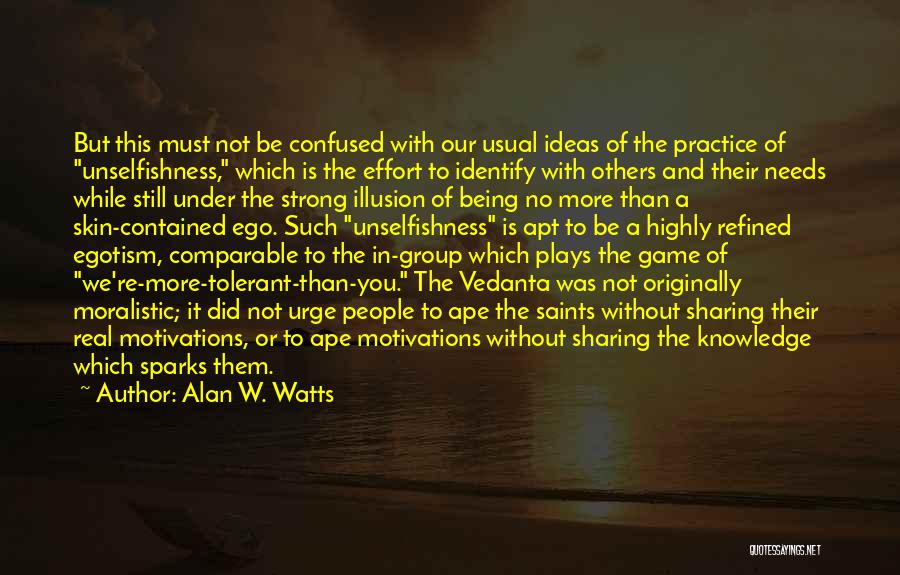 But this must not be confused with our usual ideas of the practice of "unselfishness," which is the effort to identify with others and their needs while still under the strong illusion of being no more than a skin-contained ego. Such "unselfishness" is apt to be a highly refined egotism, comparable to the in-group which plays the game of "we're-more-tolerant-than-you." The Vedanta was not originally moralistic; it did not urge people to ape the saints without sharing their real motivations, or to ape motivations without sharing the knowledge which sparks them.

~ Author: Alan W. Watts

QUOTESSAYINGS.NET